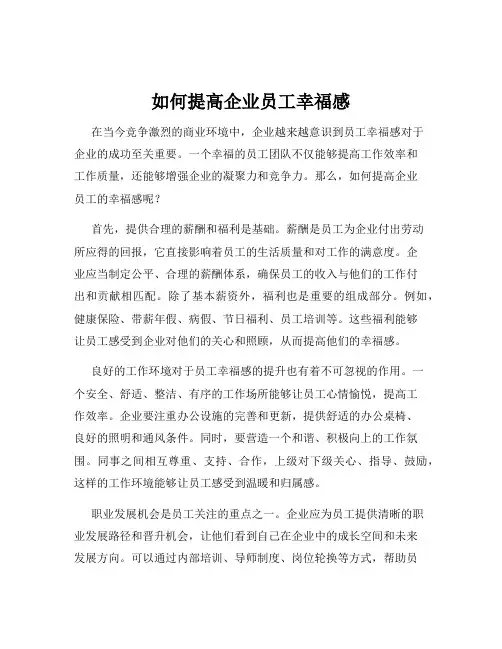 如何提高企业员工幸福感

在当今竞争激烈的商业环境中，企业越来越意识到员工幸福感对于企业的成功至关重要。一个幸福的员工团队不仅能够提高工作效率和工作质量，还能够增强企业的凝聚力和竞争力。那么，如何提高企业员工的幸福感呢？

首先，提供合理的薪酬和福利是基础。薪酬是员工为企业付出劳动所应得的回报，它直接影响着员工的生活质量和对工作的满意度。企业应当制定公平、合理的薪酬体系，确保员工的收入与他们的工作付出和贡献相匹配。除了基本薪资外，福利也是重要的组成部分。例如，健康保险、带薪年假、病假、节日福利、员工培训等。这些福利能够让员工感受到企业对他们的关心和照顾，从而提高他们的幸福感。

良好的工作环境对于员工幸福感的提升也有着不可忽视的作用。一个安全、舒适、整洁、有序的工作场所能够让员工心情愉悦，提高工作效率。企业要注重办公设施的完善和更新，提供舒适的办公桌椅、良好的照明和通风条件。同时，要营造一个和谐、积极向上的工作氛围。同事之间相互尊重、支持、合作，上级对下级关心、指导、鼓励，这样的工作环境能够让员工感受到温暖和归属感。

职业发展机会是员工关注的重点之一。企业应为员工提供清晰的职业发展路径和晋升机会，让他们看到自己在企业中的成长空间和未来发展方向。可以通过内部培训、导师制度、岗位轮换等方式，帮助员